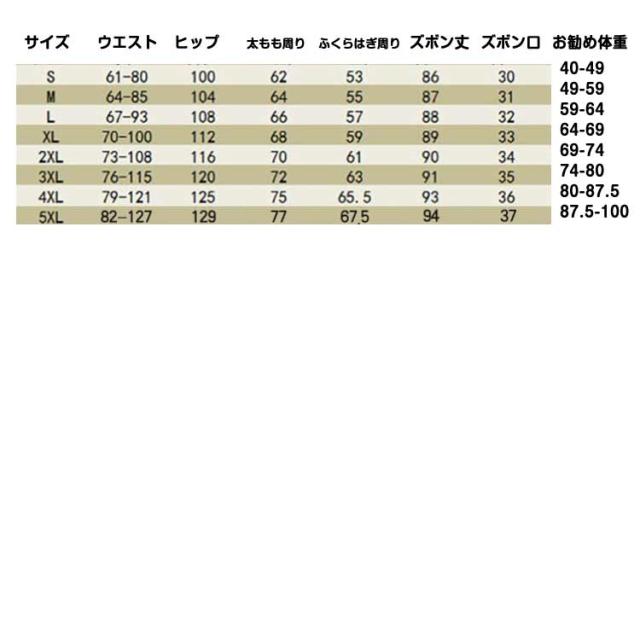 | サイズ | ウエスト | ヒップ | 太もも周り | ふくらはぎ周り | ズボン丈 | ズボン口 | お勧め体重 |
|---|---|---|---|---|---|---|---|
| S | 61-80 | 100 | 62 | 53 | 86 | 30 | 40-49 |
| M | 64-85 | 104 | 64 | 55 | 87 | 31 | 49-59 |
| L | 67-93 | 108 | 66 | 57 | 88 | 32 | 59-64 |
| XL | 70-100 | 112 | 68 | 59 | 89 | 33 | 64-69 |
| 2XL | 73-108 | 116 | 70 | 61 | 90 | 34 | 69-74 |
| 3XL | 76-115 | 120 | 72 | 63 | 91 | 35 | 74-80 |
| 4XL | 79-121 | 125 | 75 | 65.5 | 93 | 36 | 80-87.5 |
| 5XL | 82-127 | 129 | 77 | 67.5 | 94 | 37 | 87.5-100 |